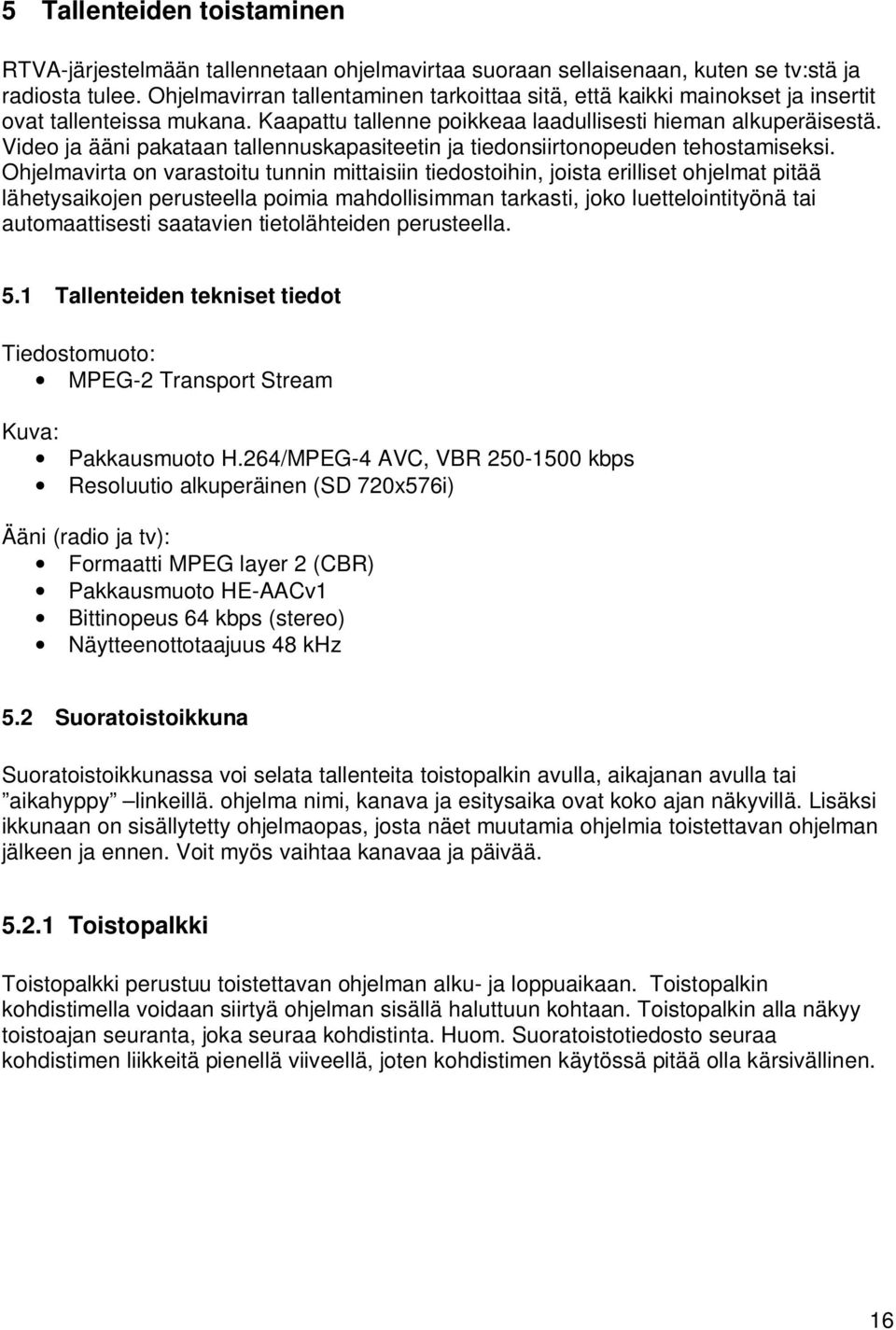 5 Tallenteiden toistaminen

RTVA-järjestelmään tallennetaan ohjelmavirtaa suoraan sellaisenaan, kuten se tv:stä ja radiosta tulee. Ohjelmavirran tallentaminen tarkoittaa sitä, että kaikki mainokset ja insertit ovat tallenteissa mukana. Kaapattu tallenne poikkeaa laadullisesti hieman alkuperäisestä. Video ja ääni pakataan tallennuskapasiteetin ja tiedonsiirtonopeuden tehostamiseksi. Ohjelmavirta on varastoitu tunnin mittaisiin tiedostoihin, joista erilliset ohjelmat pitää lähetysaikojen perusteella poimia mahdollisimman tarkasti, joko luettelointityönä tai automaattisesti saatavien tietolähteiden perusteella.

5.1 Tallenteiden tekniset tiedot

Tiedostomuoto:
• MPEG-2 Transport Stream

Kuva:
• Pakkausmuoto H.264/MPEG-4 AVC, VBR 250-1500 kbps
• Resoluutio alkuperäinen (SD 720x576i)

Ääni (radio ja tv):
• Formaatti MPEG layer 2 (CBR)
• Pakkausmuoto HE-AACv1
• Bittinopeus 64 kbps (stereo)
• Näytteenottotaajuus 48 kHz

5.2 Suoratoistoikkuna

Suoratoistoikkunassa voi selata tallenteita toistopalkin avulla, aikajanan avulla tai ”aikahyppy” –linkeillä. ohjelma nimi, kanava ja esitysaika ovat koko ajan näkyvillä. Lisäksi ikkunaan on sisällytetty ohjelmaopas, josta näet muutamia ohjelmia toistettavan ohjelman jälkeen ja ennen. Voit myös vaihtaa kanavaa ja päivää.

5.2.1 Toistopalkki

Toistopalkki perustuu toistettavan ohjelman alku- ja loppuaikaan. Toistopalkin kohdistimella voidaan siirtyä ohjelman sisällä haluttuun kohtaan. Toistopalkin alla näkyy toistoajan seuranta, joka seuraa kohdistinta. Huom. Suoratoistotiedosto seuraa kohdistimen liikkeitä pienellä viiveellä, joten kohdistimen käytössä pitää olla kärsivällinen.

16